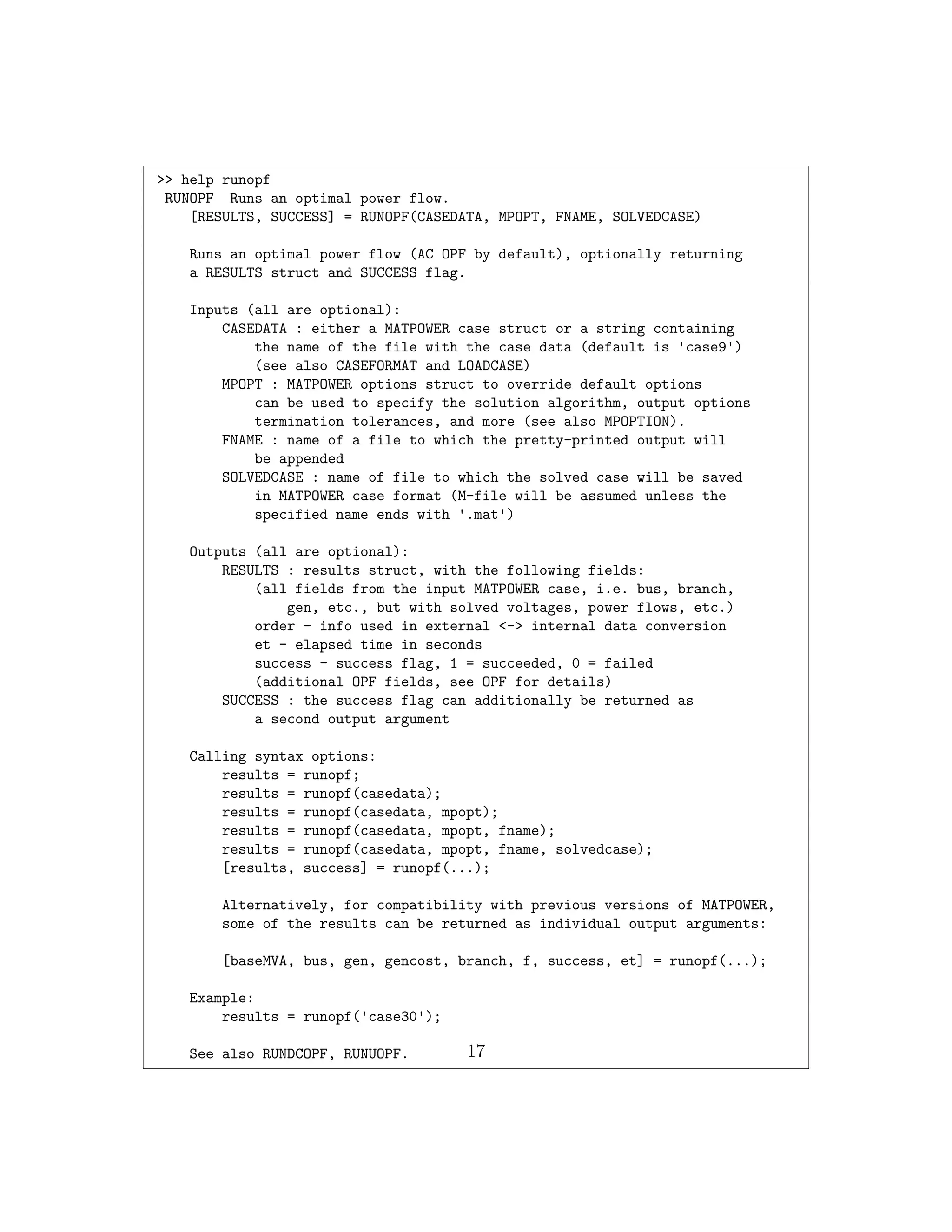 >> help runopf
 RUNOPF  Runs an optimal power flow.
    [RESULTS, SUCCESS] = RUNOPF(CASEDATA, MPOPT, FNAME, SOLVEDCASE)

    Runs an optimal power flow (AC OPF by default), optionally returning
    a RESULTS struct and SUCCESS flag.

    Inputs (all are optional):
        CASEDATA : either a MATPOWER case struct or a string containing
            the name of the file with the case data (default is 'case9')
            (see also CASEFORMAT and LOADCASE)
        MPOPT : MATPOWER options struct to override default options
            can be used to specify the solution algorithm, output options
            termination tolerances, and more (see also MPOPTION).
        FNAME : name of a file to which the pretty-printed output will
            be appended
        SOLVEDCASE : name of file to which the solved case will be saved
            in MATPOWER case format (M-file will be assumed unless the
            specified name ends with '.mat')

    Outputs (all are optional):
        RESULTS : results struct, with the following fields:
            (all fields from the input MATPOWER case, i.e. bus, branch,
                gen, etc., but with solved voltages, power flows, etc.)
            order - info used in external <-> internal data conversion
            et - elapsed time in seconds
            success - success flag, 1 = succeeded, 0 = failed
            (additional OPF fields, see OPF for details)
        SUCCESS : the success flag can additionally be returned as
            a second output argument

    Calling syntax options:
        results = runopf;
        results = runopf(casedata);
        results = runopf(casedata, mpopt);
        results = runopf(casedata, mpopt, fname);
        results = runopf(casedata, mpopt, fname, solvedcase);
        [results, success] = runopf(...);

        Alternatively, for compatibility with previous versions of MATPOWER,
        some of the results can be returned as individual output arguments:

        [baseMVA, bus, gen, gencost, branch, f, success, et] = runopf(...);

    Example:
        results = runopf('case30');

    See also RUNDCOPF, RUNUOPF.

17